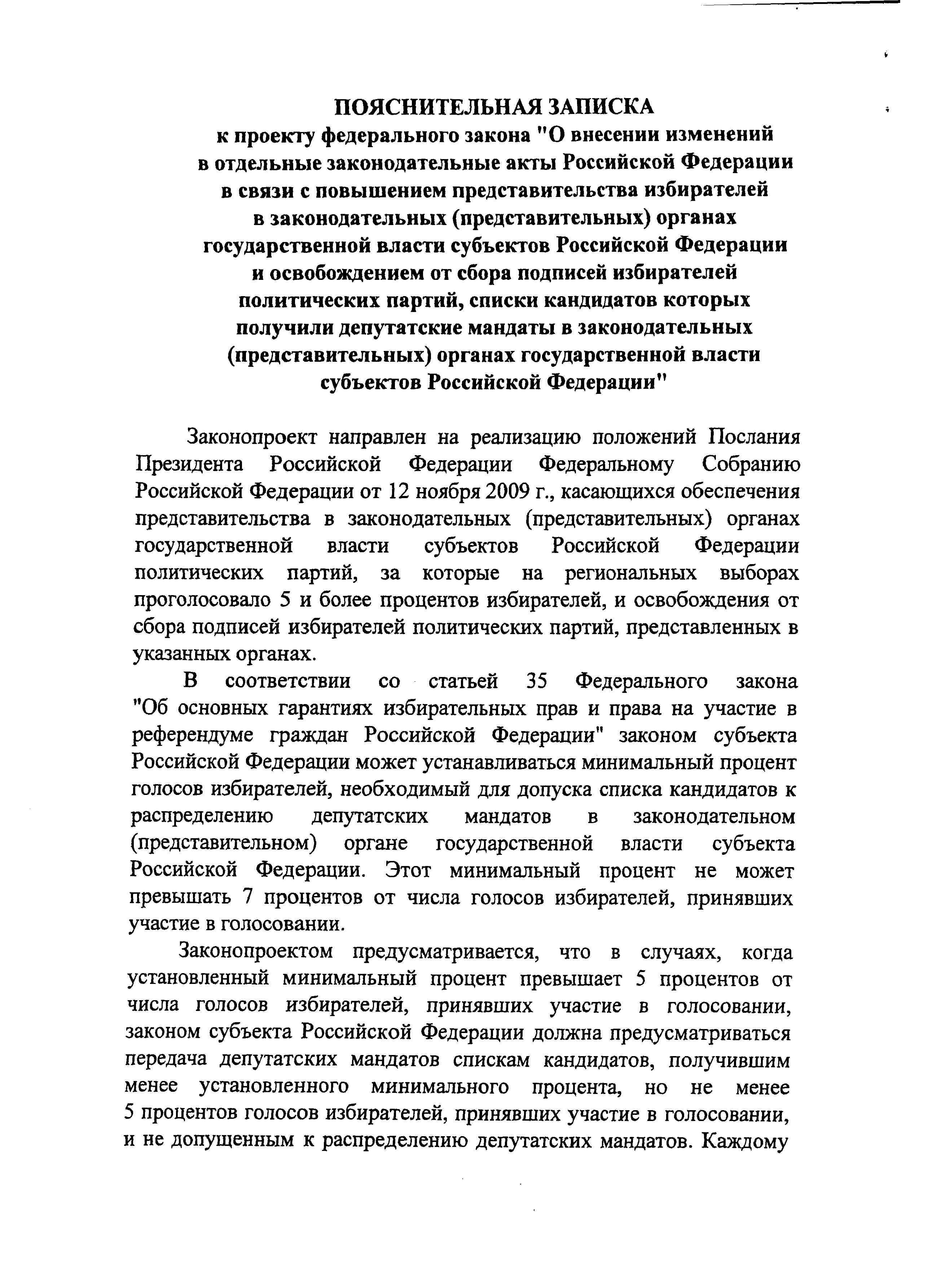 ПОЯСНИТЕЛЬНАЯ ЗАПИСКА
к проекту федерального закона "О внесении изменений в отдельные законодательные акты Российской Федерации в связи с повышением представительства избирателей в законодательных (представительных) органах государственной власти субъектов Российской Федерации и освобождением от сбора подписей избирателей политических партий, списки кандидатов которых получили депутатские мандаты в законодательных (представительных) органах государственной власти субъектов Российской Федерации"

Законопроект направлен на реализацию положений Послания Президента Российской Федерации Федеральному Собранию Российской Федерации от 12 ноября 2009 г., касающихся обеспечения представительства в законодательных (представительных) органах государственной власти субъектов Российской Федерации политических партий, за которые на региональных выборах проголосовало 5 и более процентов избирателей, и освобождения от сбора подписей избирателей политических партий, представленных в указанных органах.

В соответствии со статьей 35 Федерального закона "Об основных гарантиях избирательных прав и права на участие в референдуме граждан Российской Федерации" законом субъекта Российской Федерации может устанавливаться минимальный процент голосов избирателей, необходимый для допуска списка кандидатов к распределению депутатских мандатов в законодательном (представительном) органе государственной власти субъекта Российской Федерации. Этот минимальный процент не может превышать 7 процентов от числа голосов избирателей, принявших участие в голосовании.

Законопроектом предусматривается, что в случаях, когда установленный минимальный процент превышает 5 процентов от числа голосов избирателей, принявших участие в голосовании, законом субъекта Российской Федерации должна предусматриваться передача депутатских мандатов спискам кандидатов, получившим менее установленного минимального процента, но не менее 5 процентов голосов избирателей, принявших участие в голосовании, и не допущенным к распределению депутатских мандатов. Каждому